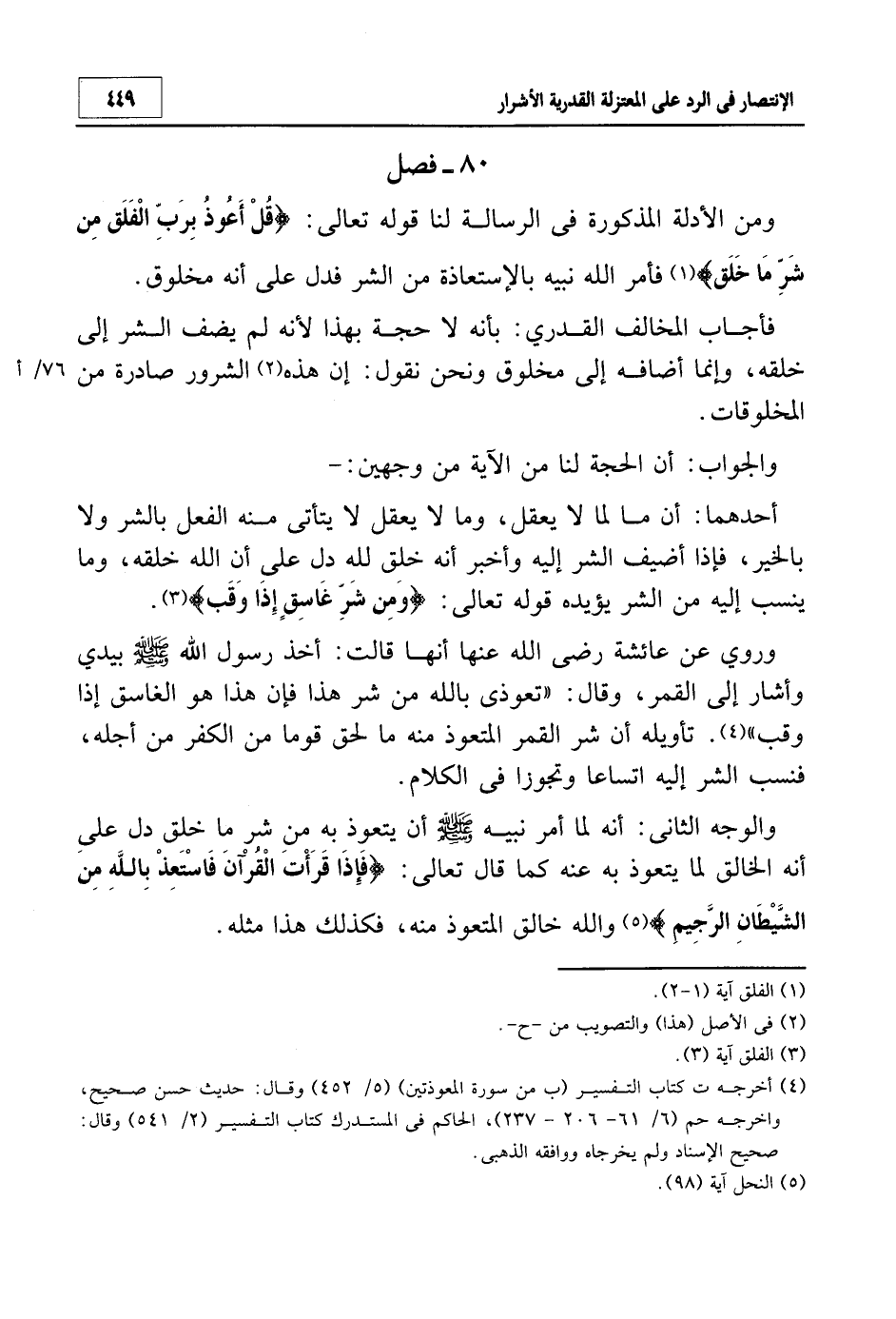 الإنتصار فى الرد على المعتزلة القدرية الأشرار

٤٤٩

٨٠ ـ فصل

ومن الأدلة المذكورة فى الرسالة لنا قوله تعالى: ﴿قُلْ أَعُوذُ بِرَبِّ الْفَلَقِ مِن شَرِّ مَا خَلَقَ﴾(١) فأمر الله نبيه بالإستعاذة من الشر فدل على أنه مخلوق.

فأجاب المخالف القدري: بأنه لا حجة بهذا لأنه لم يضف الشر إلى خلقه، وإنما أضافه إلى مخلوق ونحن نقول: إن هذه(٢) الشرور صادرة من المخلوقات.

٧٦/ أ

والجواب: أن الحجة لنا من الآية من وجهين:-

أحدهما: أن ما لما لا يعقل، وما لا يعقل لا يتأتى منه الفعل بالشر ولا بالخير، فإذا أضيف الشر إليه وأخبر أنه خلق لله دل على أن الله خلقه، وما ينسب إليه من الشر يؤيده قوله تعالى: ﴿وَمِن شَرِّ غَاسِقٍ إِذَا وَقَبَ﴾(٣).

وروي عن عائشة رضى الله عنها أنها قالت: أخذ رسول الله ﷺ بيدي وأشار إلى القمر، وقال: «تعوذى بالله من شر هذا فإن هذا هو الغاسق إذا وقب»(٤). تأويله أن شر القمر المتعوذ منه ما لحق قوما من الكفر من أجله، فنسب الشر إليه اتساعا وتجوزا فى الكلام.

والوجه الثانى: أنه لما أمر نبيه ﷺ أن يتعوذ به من شر ما خلق دل على أنه الخالق لما يتعوذ به عنه كما قال تعالى: ﴿فَإِذَا قَرَأْتَ الْقُرْآنَ فَاسْتَعِذْ بِاللَّهِ مِنَ الشَّيْطَانِ الرَّجِيمِ﴾(٥) والله خالق المتعوذ منه، فكذلك هذا مثله.

(١) الفلق آية (١-٢).
(٢) فى الأصل (هذا) والتصويب من -ح-.
(٣) الفلق آية (٣).
(٤) أخرجه ت كتاب التفسير (ب من سورة المعوذتين) (٥/ ٤٥٢) وقال: حديث حسن صحيح، واخرجه حم (٦/ ٦١- ٢٠٦ - ٢٣٧)، الحاكم فى المستدرك كتاب التفسير (٢/ ٥٤١) وقال: صحيح الإسناد ولم يخرجاه ووافقه الذهبى.
(٥) النحل آية (٩٨).